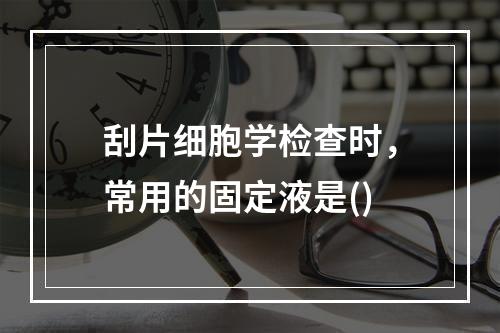 刮片细胞学检查时，常用的固定液是()